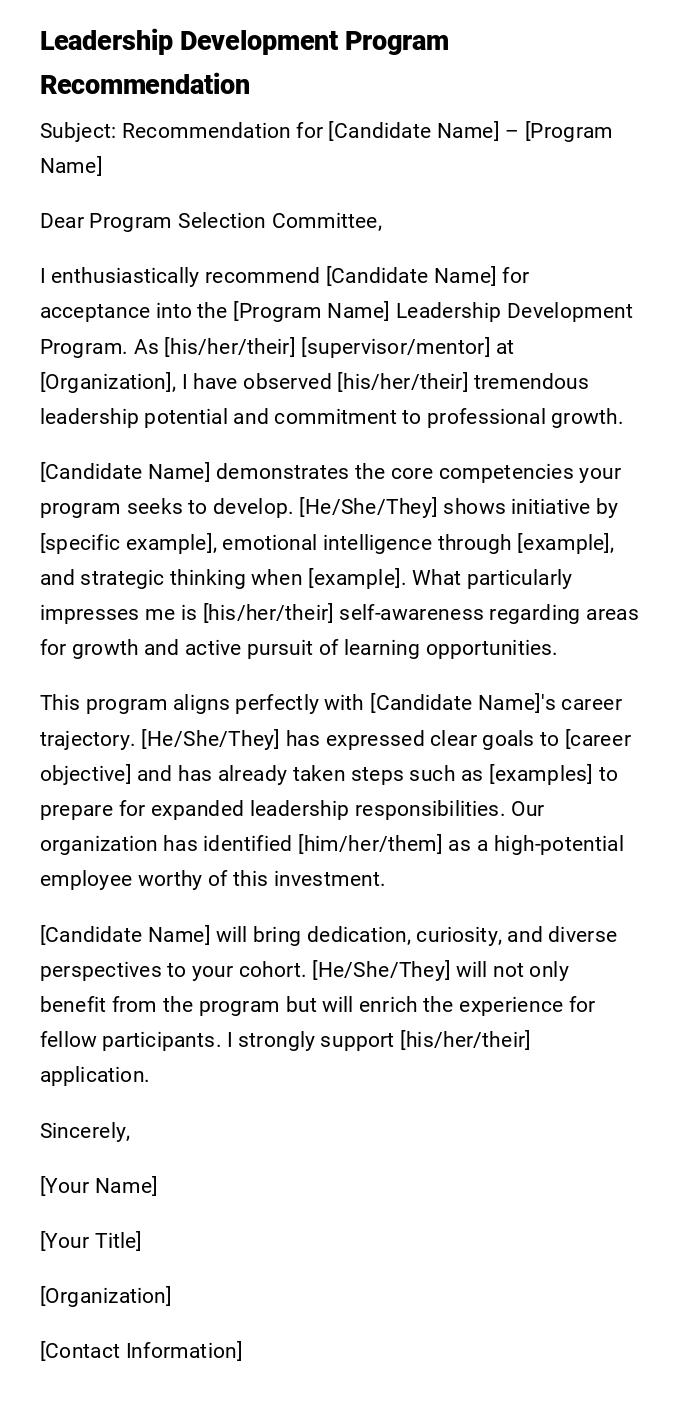 Leadership Development Program Recommendation

Subject: Recommendation for [Candidate Name] – [Program Name]

Dear Program Selection Committee,

I enthusiastically recommend [Candidate Name] for acceptance into the [Program Name] Leadership Development Program. As [his/her/their] [supervisor/mentor] at [Organization], I have observed [his/her/their] tremendous leadership potential and commitment to professional growth.

[Candidate Name] demonstrates the core competencies your program seeks to develop. [He/She/They] shows initiative by [specific example], emotional intelligence through [example], and strategic thinking when [example]. What particularly impresses me is [his/her/their] self-awareness regarding areas for growth and active pursuit of learning opportunities.

This program aligns perfectly with [Candidate Name]'s career trajectory. [He/She/They] has expressed clear goals to [career objective] and has already taken steps such as [examples] to prepare for expanded leadership responsibilities. Our organization has identified [him/her/them] as a high-potential employee worthy of this investment.

[Candidate Name] will bring dedication, curiosity, and diverse perspectives to your cohort. [He/She/They] will not only benefit from the program but will enrich the experience for fellow participants. I strongly support [his/her/their] application.

Sincerely,

[Your Name]

[Your Title]

[Organization]

[Contact Information]